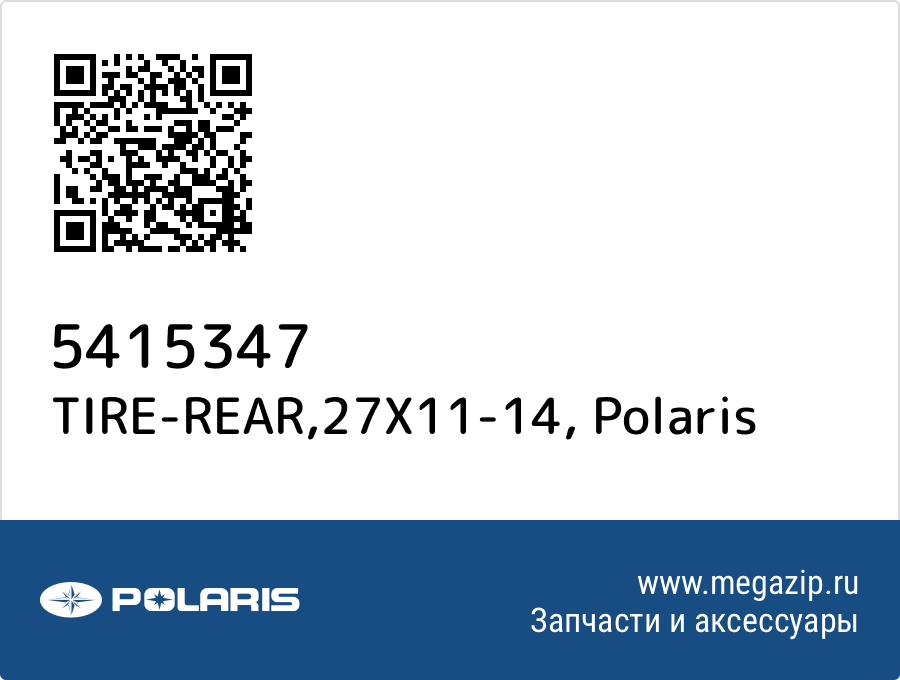 5415347
TIRE-REAR,27X11-14, Polaris

POLARIS

www.megazip.ru
Запчасти и аксессуары